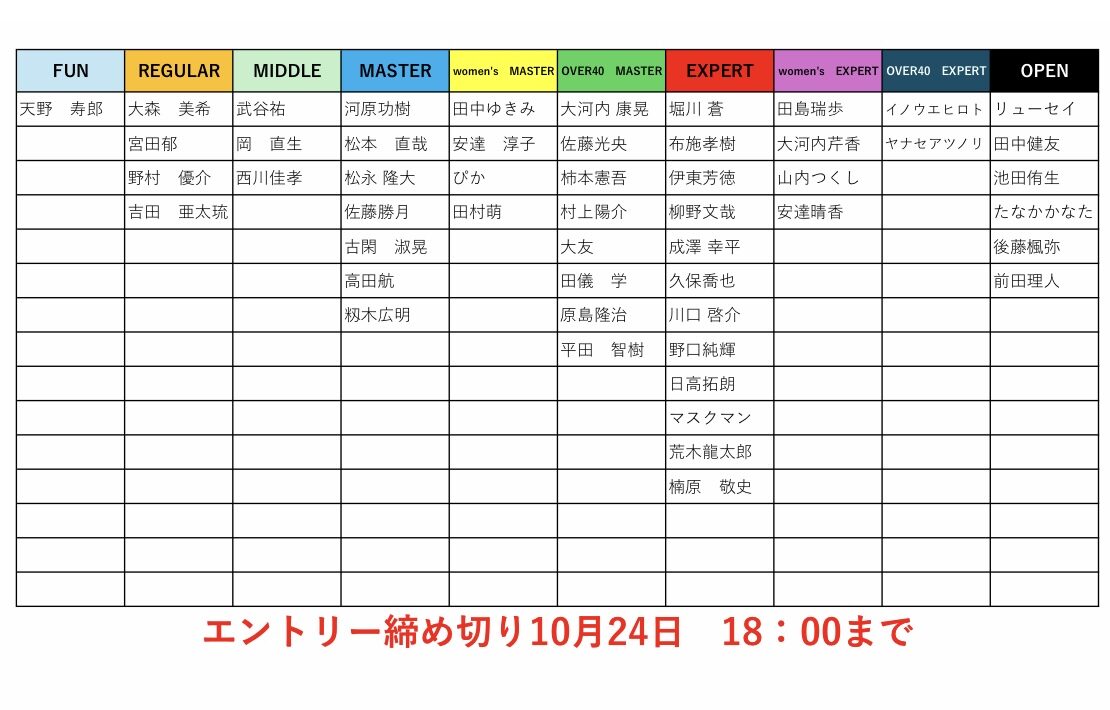 | FUN | REGULAR | MIDDLE | MASTER | women's MASTER | OVER40 MASTER | EXPERT | women's EXPERT | OVER40 EXPERT | OPEN |
|---|---|---|---|---|---|---|---|---|---|
| 天野　寿郎 | 大森　美希 | 武谷祐 | 河原功樹 | 田中ゆきみ | 大河内 康晃 | 堀川 蒼 | 田島瑞歩 | イノウエヒロト | リューセイ |
| | 宮田郁 | 岡　直生 | 松本　直哉 | 安達　淳子 | 佐藤光央 | 布施孝樹 | 大河内芹香 | ヤナセアツノリ | 田中健友 |
| | 野村　優介 | 西川佳孝 | 松永 隆大 | ぴか | 柿本憲吾 | 伊東芳徳 | 山内つくし | | 池田侑生 |
| | 吉田　亜太琉 | | 佐藤勝月 | 田村萌 | 村上陽介 | 柳野文哉 | 安達晴香 | | たなかかなた |
| | | | 古閑　淑晃 | | 大友 | 成澤 幸平 | | | 後藤楓弥 |
| | | | 高田航 | | 田儀　学 | 久保喬也 | | | 前田理人 |
| | | | 籾木広明 | | 原島隆治 | 川口 啓介 | | | |
| | | | | | 平田　智樹 | 野口純輝 | | | |
| | | | | | | 日高拓朗 | | | |
| | | | | | | マスクマン | | | |
| | | | | | | 荒木龍太郎 | | | |
| | | | | | | 楠原　敬史 | | | |
| | | | | | | | | | |
| | | | | | | | | | |
| | | | | | | | | | |

エントリー締め切り10月24日　18：00まで